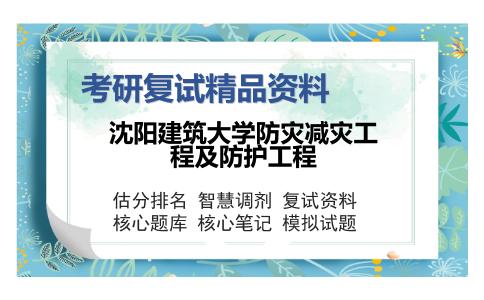 考研复试精品资料

沈阳建筑大学防灾减灾工程及防护工程

估分排名 智慧调剂 复试资料
核心题库 核心笔记 模拟试题